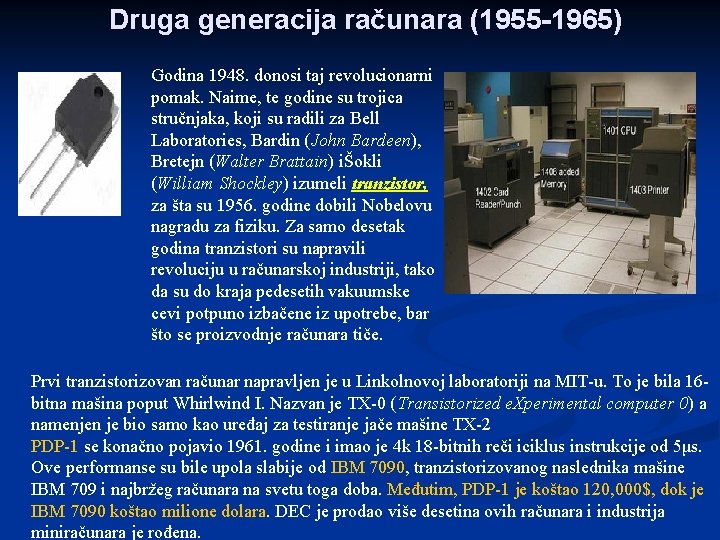 Druga generacija računara (1955-1965)

Godina 1948. donosi taj revolucionarni pomak. Naime, te godine su trojica stručnjaka, koji su radili za Bell Laboratories, Bardin (John Bardeen), Bretejn (Walter Brattain) iŠokli (William Shockley) izumeli tranzistor, za šta su 1956. godine dobili Nobelovu nagradu za fiziku. Za samo desetak godina tranzistori su napravili revoluciju u računarskoj industriji, tako da su do kraja pedesetih vakuumske cevi potpuno izbačene iz upotrebe, bar što se proizvodnje računara tiče.

1401 CPU
1406 added Memory
1402 Card Reader/Punch
1403 Printer

Prvi tranzistorizovan računar napravljen je u Linkolnovoj laboratoriji na MIT-u. To je bila 16-bitna mašina poput Whirlwind I. Nazvan je TX-0 (Transistorized eXperimental computer 0) a namenjen je bio samo kao uređaj za testiranje jače mašine TX-2
PDP-1 se konačno pojavio 1961. godine i imao je 4k 18-bitnih reči iciklus instrukcije od 5μs. Ove performanse su bile upola slabije od IBM 7090, tranzistorizovanog naslednika mašine IBM 709 i najbržeg računara na svetu toga doba. Međutim, PDP-1 je koštao 120,000$, dok je IBM 7090 koštao milione dolara. DEC je prodao više desetina ovih računara i industrija miniračunara je rođena.